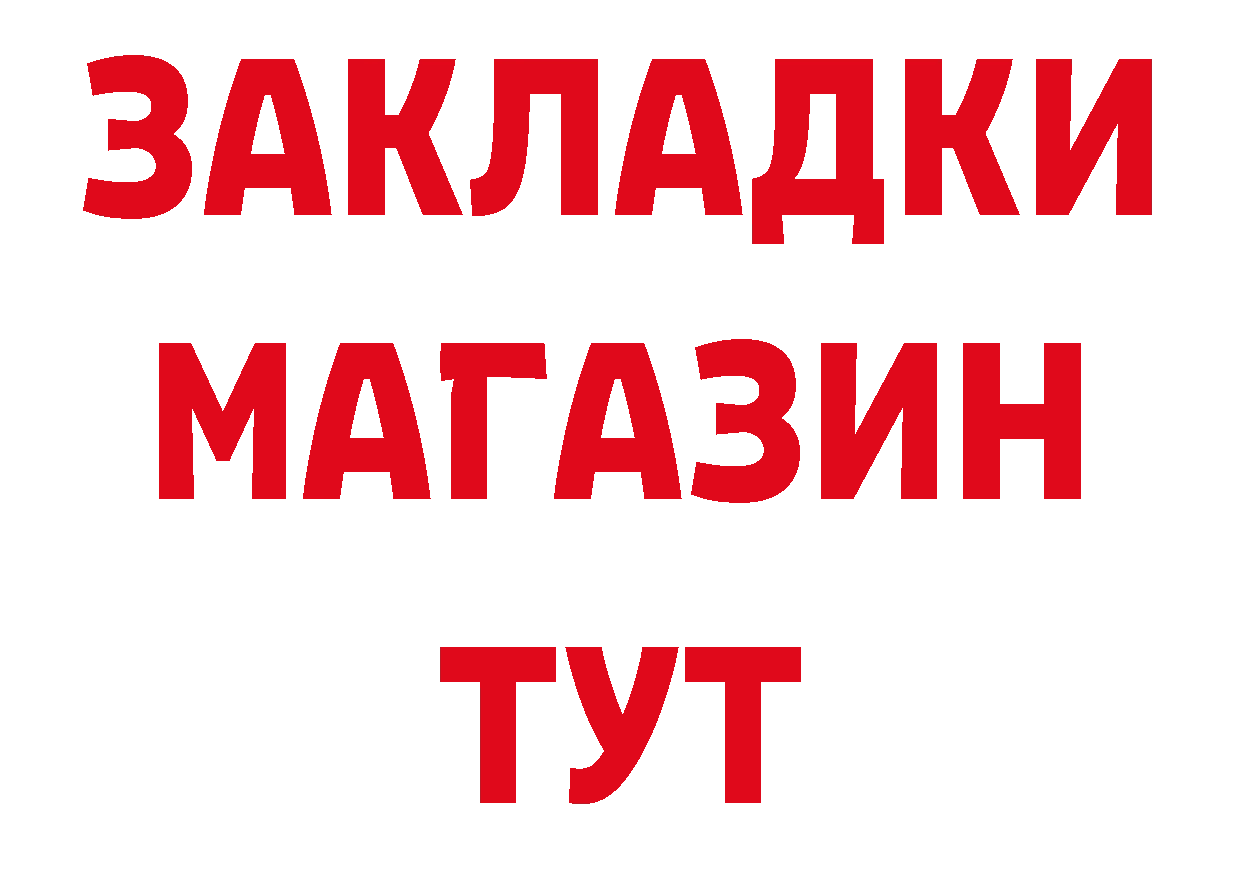 ЗАКЛАДКИ
МАГАЗИН
ТУТ